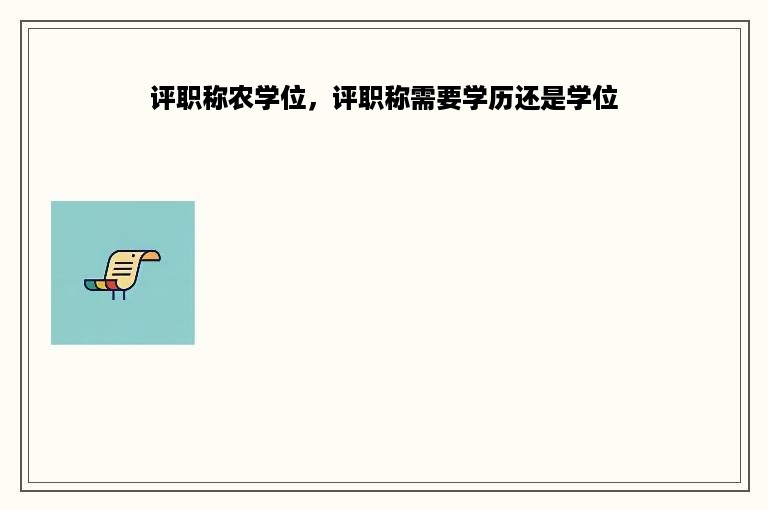 评职称农学位，评职称需要学历还是学位